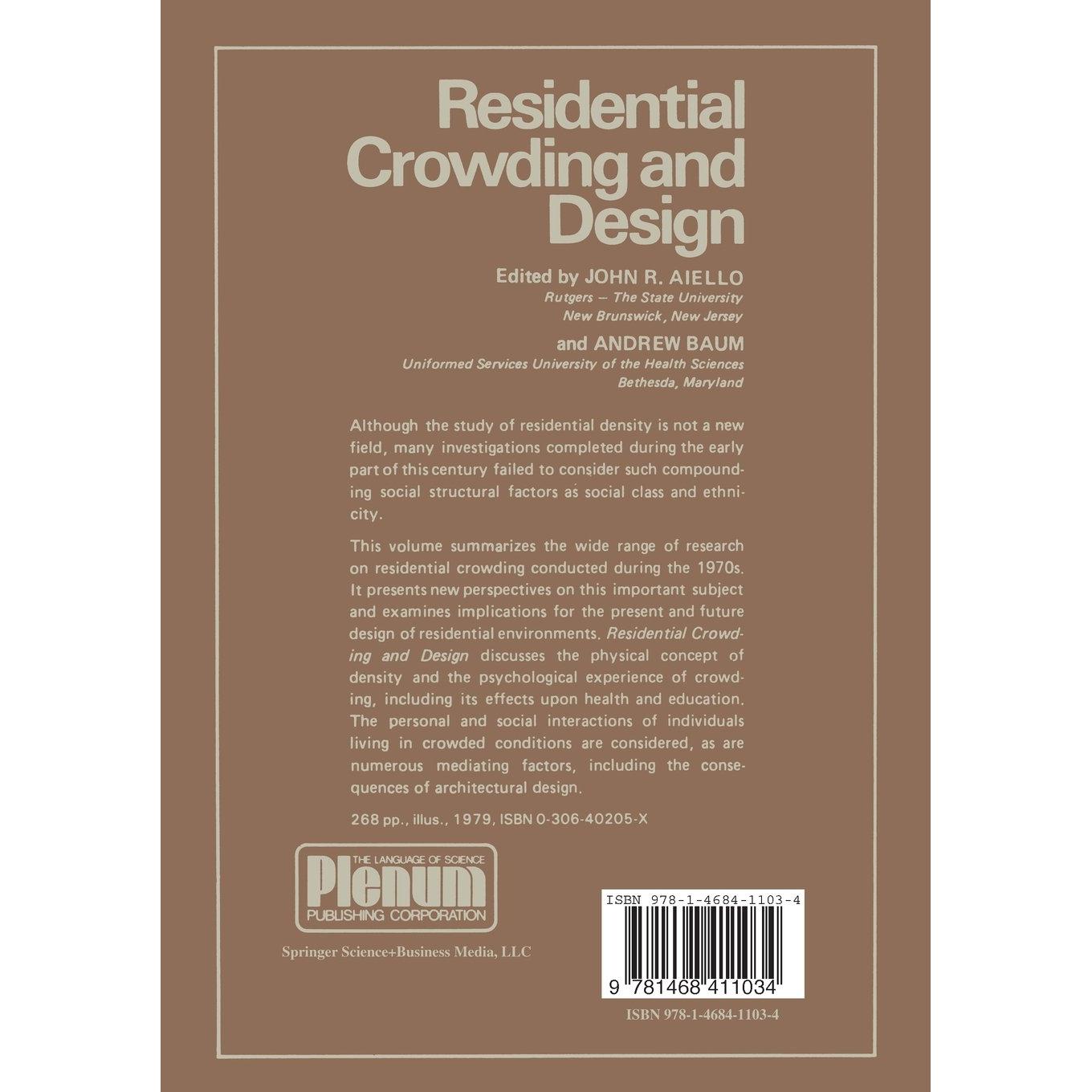 Residential Crowding and Design

Edited by JOHN R. AIELLO
Rutgers – The State University
New Brunswick, New Jersey

and ANDREW BAUM
Uniformed Services University of the Health Sciences
Bethesda, Maryland

Although the study of residential density is not a new field, many investigations completed during the early part of this century failed to consider such compounding social structural factors as social class and ethnicity.

This volume summarizes the wide range of research on residential crowding conducted during the 1970s. It presents new perspectives on this important subject and examines implications for the present and future design of residential environments. Residential Crowding and Design discusses the physical concept of density and the psychological experience of crowding, including its effects upon health and education. The personal and social interactions of individuals living in crowded conditions are considered, as are numerous mediating factors, including the consequences of architectural design.

268 pp., illus., 1979, ISBN 0-306-40205-X

THE LANGUAGE OF SCIENCE
Plenum
PUBLISHING CORPORATION

Springer Science+Business Media, LLC

ISBN 978-1-4684-1103-4

9 781468 411034

ISBN 978-1-4684-1103-4